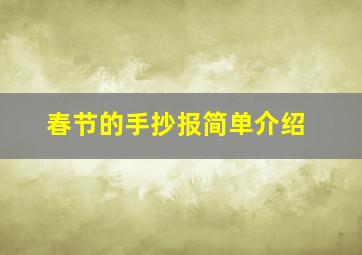 春节的手抄报简单介绍